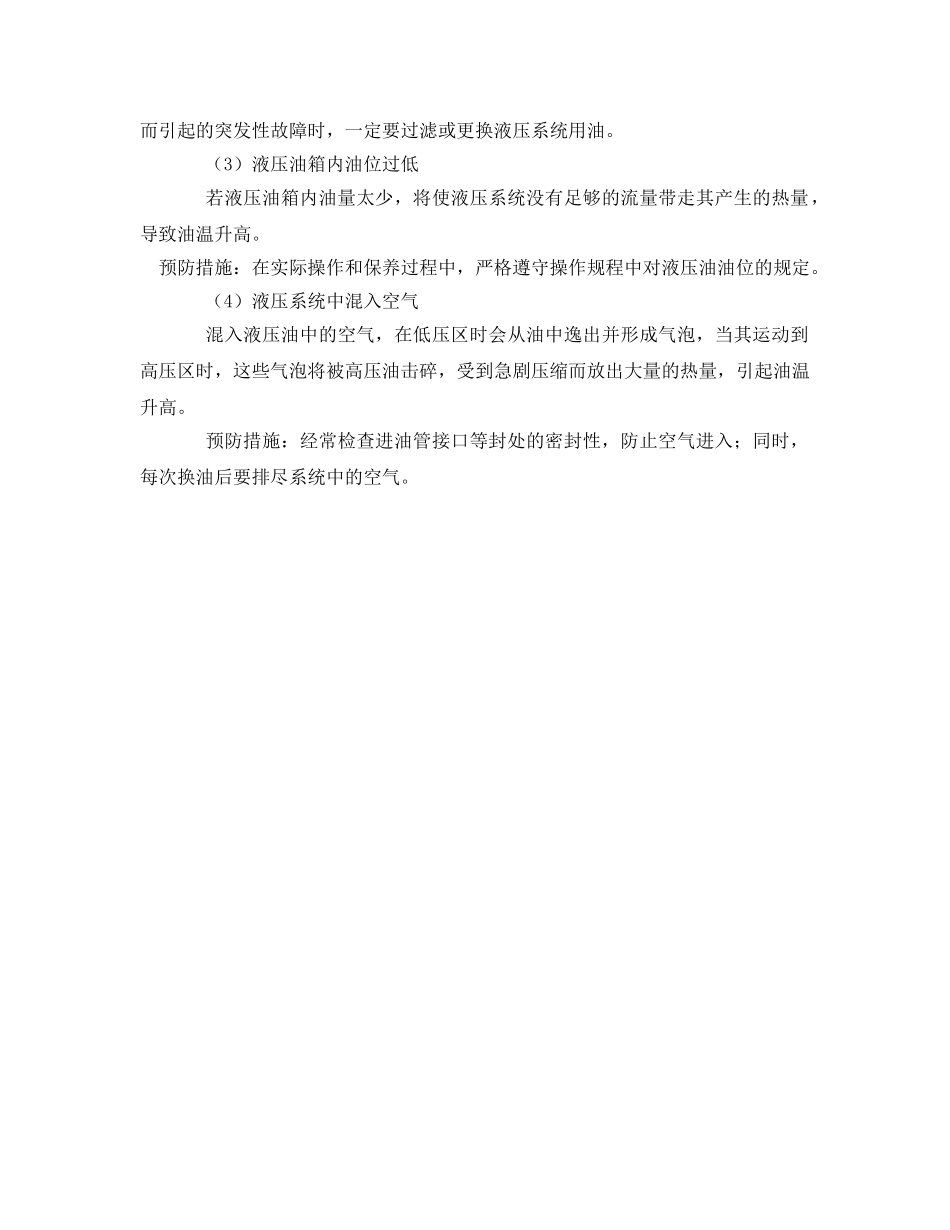 而引起的突发性故障时，一定要过滤或更换液压系统用油。

（3）液压油箱内油位过低

若液压油箱内油量太少，将使液压系统没有足够的流量带走其产生的热量，导致油温升高。

预防措施：在实际操作和保养过程中，严格遵守操作规程中对液压油油位的规定。

（4）液压系统中混入空气

混入液压油中的空气，在低压区时会从油中逸出并形成气泡，当其运动到高压区时，这些气泡将被高压油击碎，受到急剧压缩而放出大量的热量，引起油温升高。

预防措施：经常检查进油管接口等封处的密封性，防止空气进入；同时，每次换油后要排尽系统中的空气。